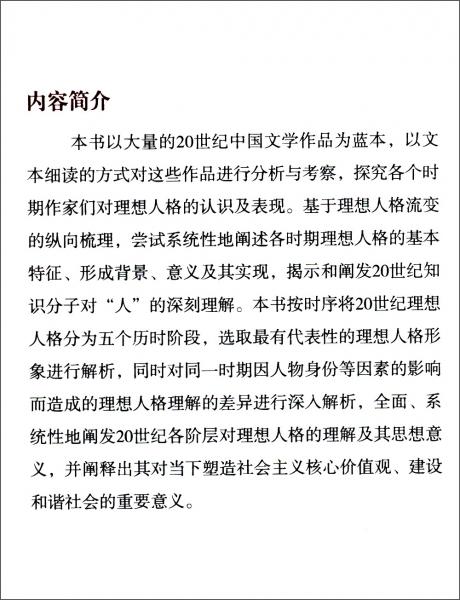 内容简介

本书以大量的20世纪中国文学作品为蓝本，以文本细读的方式对这些作品进行分析与考察，探究各个时期作家们对理想人格的认识及表现。基于理想人格流变的纵向梳理，尝试系统性地阐述各时期理想人格的基本特征、形成背景、意义及其实现，揭示和阐发20世纪知识分子对“人”的深刻理解。本书按时序将20世纪理想人格分为五个历时阶段，选取最有代表性的理想人格形象进行解析，同时对同一时期因人物身份等因素的影响而造成的理想人格理解的差异进行深入解析，全面、系统性地阐发20世纪各阶层对理想人格的理解及其思想意义，并阐释出其对当下塑造社会主义核心价值观、建设和谐社会的重要意义。